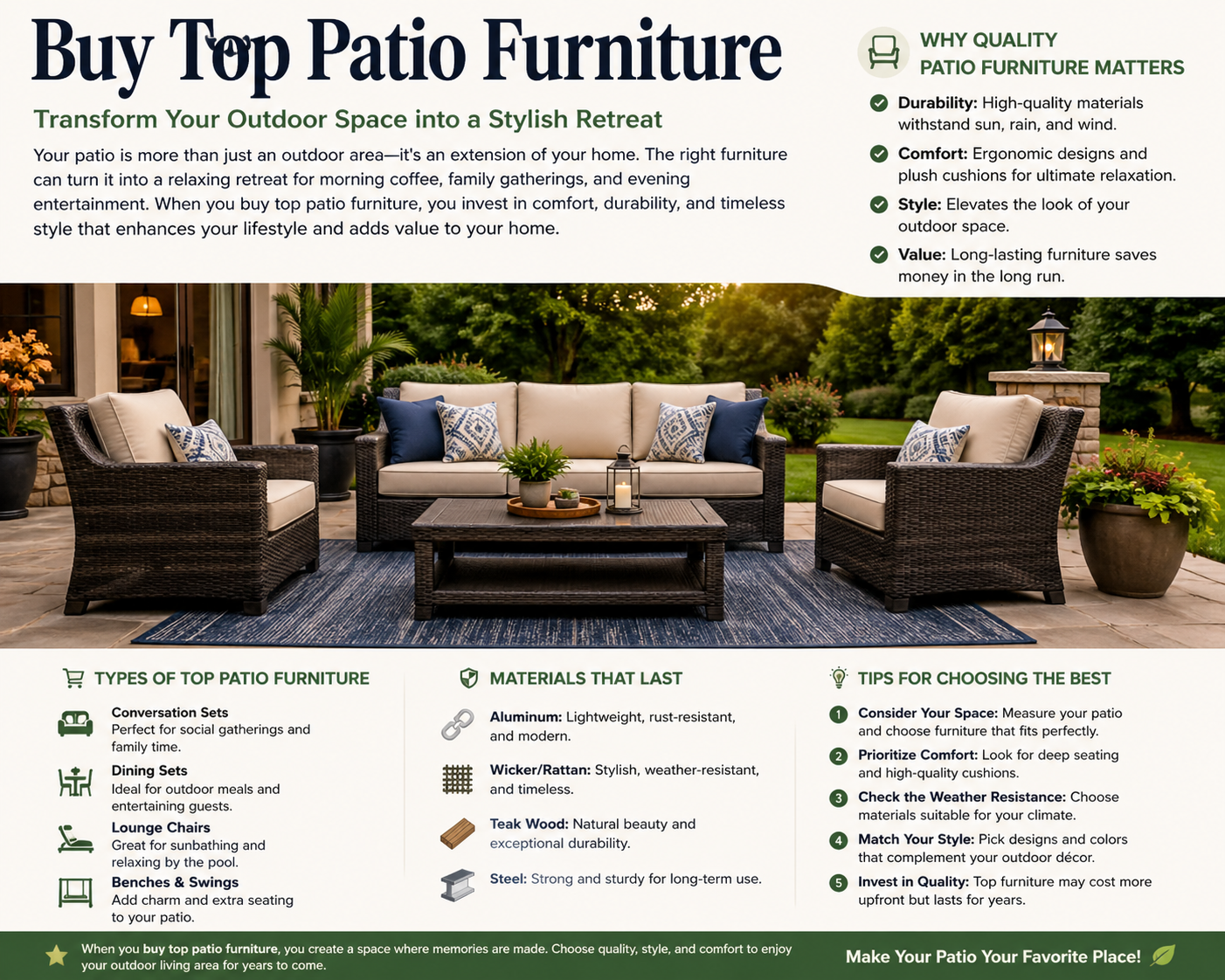 Buy Top Patio Furniture

Transform Your Outdoor Space into a Stylish Retreat

Your patio is more than just an outdoor area—it's an extension of your home. The right furniture can turn it into a relaxing retreat for morning coffee, family gatherings, and evening entertainment. When you buy top patio furniture, you invest in comfort, durability, and timeless style that enhances your lifestyle and adds value to your home.

WHY QUALITY PATIO FURNITURE MATTERS

Durability: High-quality materials withstand sun, rain, and wind.

Comfort: Ergonomic designs and plush cushions for ultimate relaxation.

Style: Elevates the look of your outdoor space.

Value: Long-lasting furniture saves money in the long run.

TYPES OF TOP PATIO FURNITURE

Conversation Sets
Perfect for social gatherings and family time.

Dining Sets
Ideal for outdoor meals and entertaining guests.

Lounge Chairs
Great for sunbathing and relaxing by the pool.

Benches & Swings
Add charm and extra seating to your patio.

MATERIALS THAT LAST

Aluminum: Lightweight, rust-resistant, and modern.

Wicker/Rattan: Stylish, weather-resistant, and timeless.

Teak Wood: Natural beauty and exceptional durability.

Steel: Strong and sturdy for long-term use.

TIPS FOR CHOOSING THE BEST

1 Consider Your Space: Measure your patio and choose furniture that fits perfectly.

2 Prioritize Comfort: Look for deep seating and high-quality cushions.

3 Check the Weather Resistance: Choose materials suitable for your climate.

4 Match Your Style: Pick designs and colors that complement your outdoor décor.

5 Invest in Quality: Top furniture may cost more upfront but lasts for years.

When you buy top patio furniture, you create a space where memories are made. Choose quality, style, and comfort to enjoy your outdoor living area for years to come.

Make Your Patio Your Favorite Place!